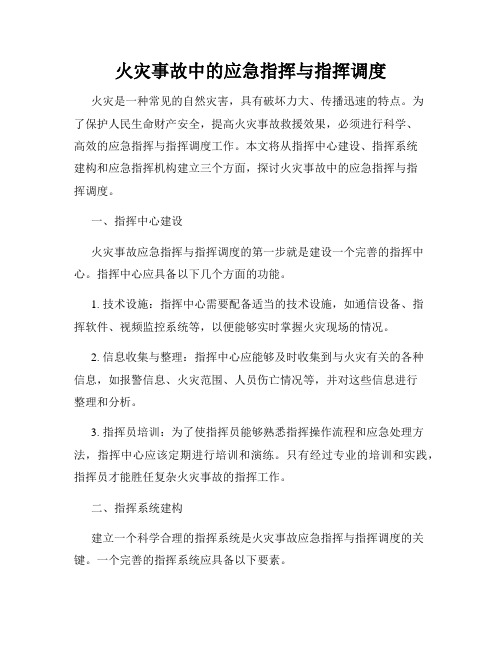 火灾事故中的应急指挥与指挥调度

火灾是一种常见的自然灾害，具有破坏力大、传播迅速的特点。为了保护人民生命财产安全，提高火灾事故救援效果，必须进行科学、高效的应急指挥与指挥调度工作。本文将从指挥中心建设、指挥系统建构和应急指挥机构建立三个方面，探讨火灾事故中的应急指挥与指挥调度。

一、指挥中心建设

火灾事故应急指挥与指挥调度的第一步就是建设一个完善的指挥中心。指挥中心应具备以下几个方面的功能。

1. 技术设施：指挥中心需要配备适当的技术设施，如通信设备、指挥软件、视频监控系统等，以便能够实时掌握火灾现场的情况。

2. 信息收集与整理：指挥中心应能够及时收集到与火灾有关的各种信息，如报警信息、火灾范围、人员伤亡情况等，并对这些信息进行整理和分析。

3. 指挥员培训：为了使指挥员能够熟悉指挥操作流程和应急处理方法，指挥中心应该定期进行培训和演练。只有经过专业的培训和实践，指挥员才能胜任复杂火灾事故的指挥工作。

二、指挥系统建构

建立一个科学合理的指挥系统是火灾事故应急指挥与指挥调度的关键。一个完善的指挥系统应具备以下要素。